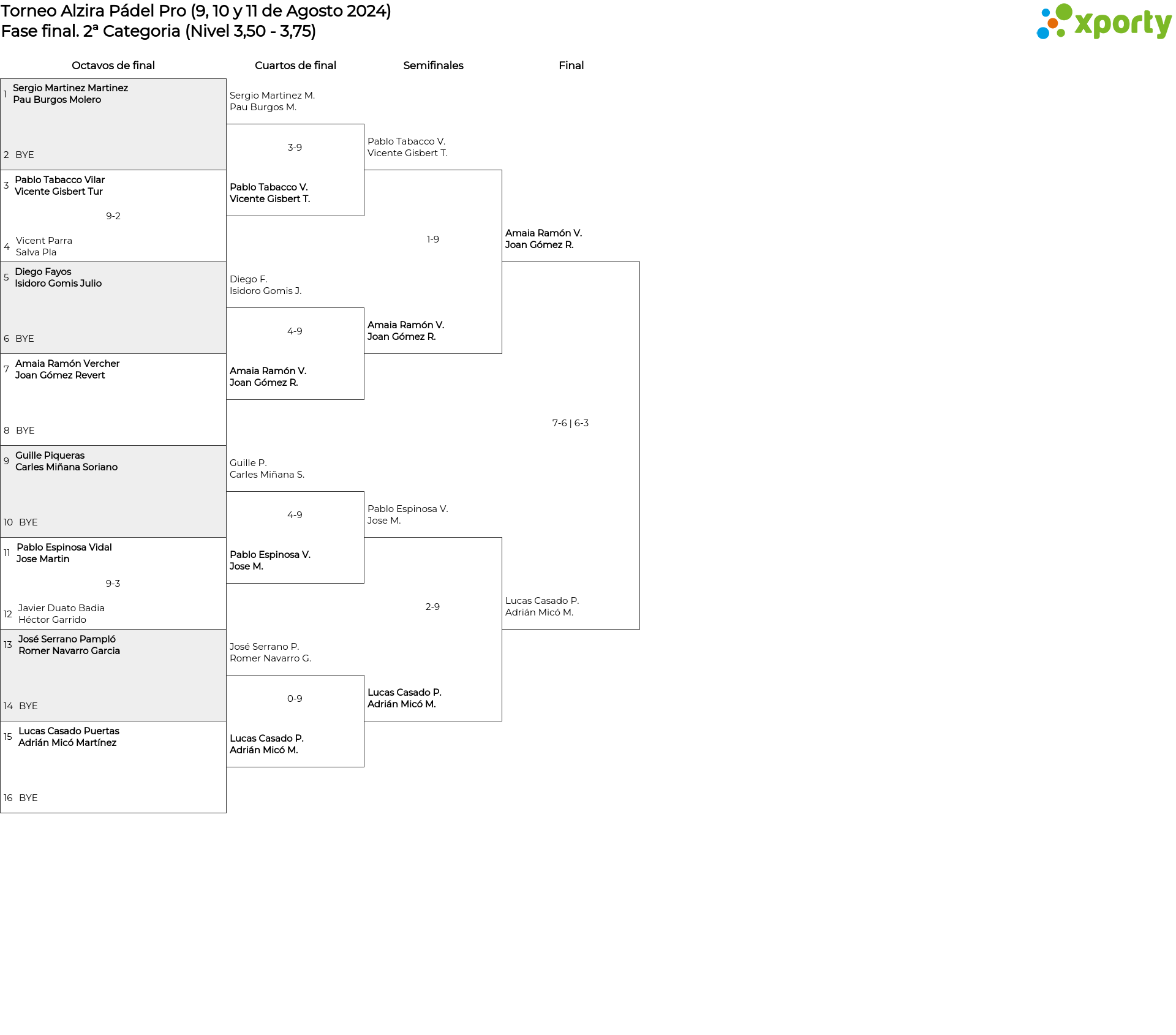 Torneo Alzira Pádel Pro (9, 10 y 11 de Agosto 2024)
Fase final. 2ª Categoria (Nivel 3,50 - 3,75)

xporty

Octavos de final

1 Sergio Martinez Martinez
Pau Burgos Molero

2 BYE

3 Pablo Tabacco Vilar
Vicente Gisbert Tur

9-2

4 Vicent Parra
Salva Pla

5 Diego Fayos
Isidoro Gomis Julio

6 BYE

7 Amaia Ramón Vercher
Joan Gómez Revert

8 BYE

9 Guille Piqueras
Carles Miñana Soriano

10 BYE

11 Pablo Espinosa Vidal
Jose Martin

9-3

12 Javier Duato Badia
Héctor Garrido

13 José Serrano Pampló
Romer Navarro Garcia

14 BYE

15 Lucas Casado Puertas
Adrián Micó Martínez

16 BYE

Cuartos de final

Sergio Martinez M.
Pau Burgos M.

3-9

Pablo Tabacco V.
Vicente Gisbert T.

Diego F.
Isidoro Gomis J.

4-9

Amaia Ramón V.
Joan Gómez R.

Guille P.
Carles Miñana S.

4-9

Pablo Espinosa V.
Jose M.

José Serrano P.
Romer Navarro G.

0-9

Lucas Casado P.
Adrián Micó M.

Semifinales

Pablo Tabacco V.
Vicente Gisbert T.

1-9

Amaia Ramón V.
Joan Gómez R.

Pablo Espinosa V.
Jose M.

2-9

Lucas Casado P.
Adrián Micó M.

Final

Amaia Ramón V.
Joan Gómez R.

7-6 | 6-3

Lucas Casado P.
Adrián Micó M.